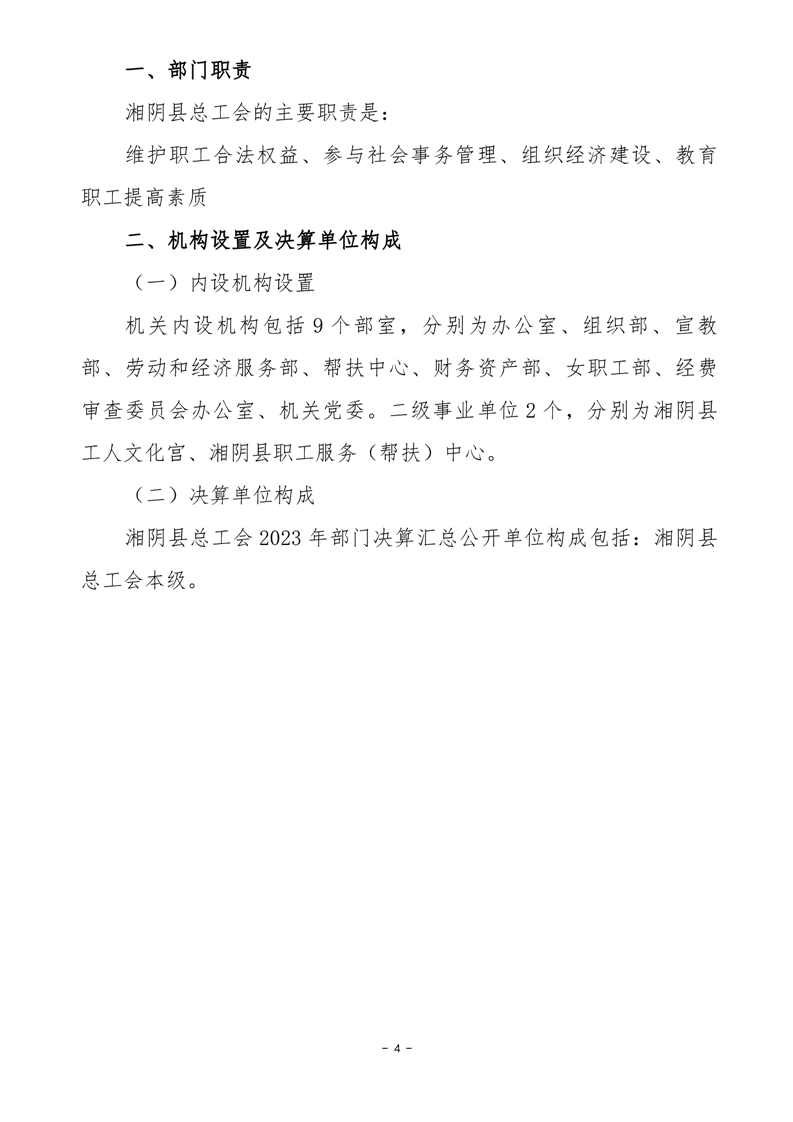 一、部门职责

湘阴县总工会的主要职责是：

维护职工合法权益、参与社会事务管理、组织经济建设、教育职工提高素质

二、机构设置及决算单位构成

（一）内设机构设置

机关内设机构包括 9 个部室，分别为办公室、组织部、宣教部、劳动和经济服务部、帮扶中心、财务资产部、女职工部、经费审查委员会办公室、机关党委。二级事业单位 2 个，分别为湘阴县工人文化宫、湘阴县职工服务（帮扶）中心。

（二）决算单位构成

湘阴县总工会 2023 年部门决算汇总公开单位构成包括：湘阴县总工会本级。

- 4 -